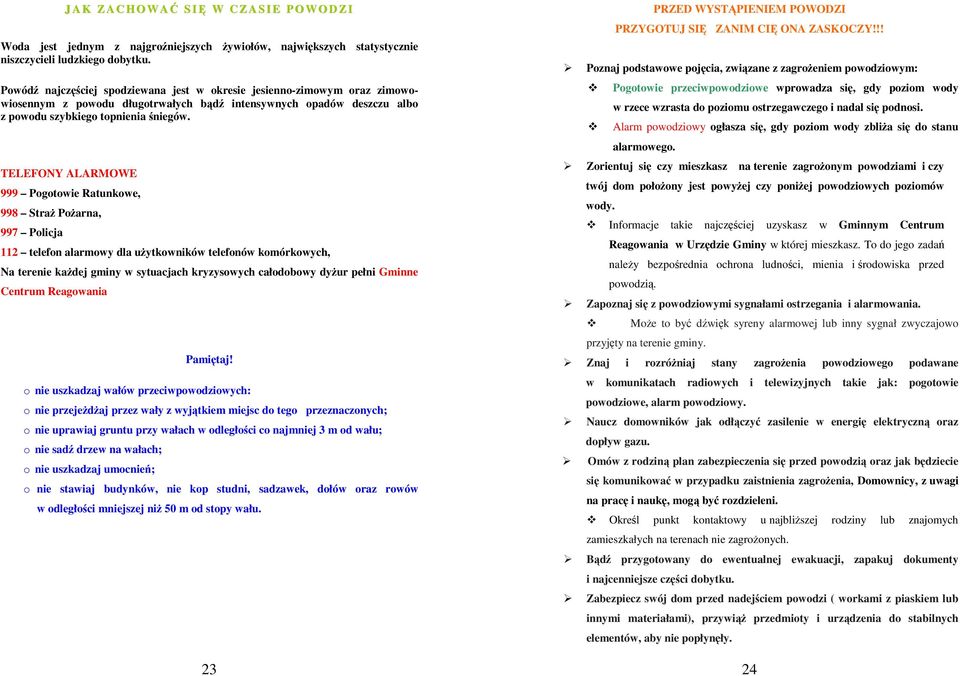 JAK ZACHOWAĆ SIĘ W CZASIE POWODZI

Woda jest jednym z najgroźniejszych żywiołów, największych statystycznie niszczycieli ludzkiego dobytku.

Powódź najczęściej spodziewana jest w okresie jesienno-zimowym oraz zimowo-wiosennym z powodu długotrwałych bądź intensywnych opadów deszczu albo z powodu szybkiego topnienia śniegów.

TELEFONY ALARMOWE
999 – Pogotowie Ratunkowe,
998 – Straż Pożarna,
997 – Policja
112 – telefon alarmowy dla użytkowników telefonów komórkowych,
Na terenie każdej gminy w sytuacjach kryzysowych całodobowy dyżur pełni Gminne Centrum Reagowania

Pamiętaj!
o nie uszkadzaj wałów przeciwpowodziowych:
o nie przejeżdżaj przez wały z wyjątkiem miejsc do tego przeznaczonych;
o nie uprawiaj gruntu przy wałach w odległości co najmniej 3 m od wału;
o nie sadź drzew na wałach;
o nie uszkadzaj umocnień;
o nie stawiaj budynków, nie kop studni, sadzawek, dołów oraz rowów w odległości mniejszej niż 50 m od stopy wału.

23

PRZED WYSTĄPIENIEM POWODZI
PRZYGOTUJ SIĘ ZANIM CIĘ ONA ZASKOCZY!!!

➢ Poznaj podstawowe pojęcia, związane z zagrożeniem powodziowym:
❖ Pogotowie przeciwpowodziowe wprowadza się, gdy poziom wody w rzece wzrasta do poziomu ostrzegawczego i nadal się podnosi.
❖ Alarm powodziowy ogłasza się, gdy poziom wody zbliża się do stanu alarmowego.
➢ Zorientuj się czy mieszkasz na terenie zagrożonym powodziami i czy twój dom położony jest powyżej czy poniżej powodziowych poziomów wody.
❖ Informacje takie najczęściej uzyskasz w Gminnym Centrum Reagowania w Urzędzie Gminy w której mieszkasz. To do jego zadań należy bezpośrednia ochrona ludności, mienia i środowiska przed powodzią.
➢ Zapoznaj się z powodziowymi sygnałami ostrzegania i alarmowania.
❖ Może to być dźwięk syreny alarmowej lub inny sygnał zwyczajowo przyjęty na terenie gminy.
➢ Znaj i rozróżniaj stany zagrożenia powodziowego podawane w komunikatach radiowych i telewizyjnych takie jak: pogotowie powodziowe, alarm powodziowy.
➢ Naucz domowników jak odłączyć zasilenie w energię elektryczną oraz dopływ gazu.
➢ Omów z rodziną plan zabezpieczenia się przed powodzią oraz jak będziecie się komunikować w przypadku zaistnienia zagrożenia, Domownicy, z uwagi na pracę i naukę, mogą być rozdzieleni.
❖ Określ punkt kontaktowy u najbliższej rodziny lub znajomych zamieszkałych na terenach nie zagrożonych.
➢ Bądź przygotowany do ewentualnej ewakuacji, zapakuj dokumenty i najcenniejsze części dobytku.
➢ Zabezpiecz swój dom przed nadejściem powodzi ( workami z piaskiem lub innymi materiałami), przywiąż przedmioty i urządzenia do stabilnych elementów, aby nie popłynęły.

24